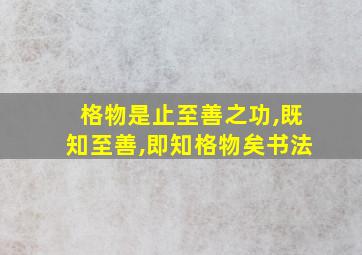 格物是止至善之功,既知至善,即知格物矣书法